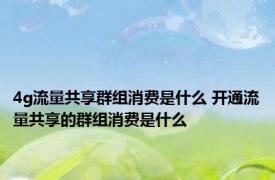 4g流量共享群组消费是什么 开通流量共享的群组消费是什么